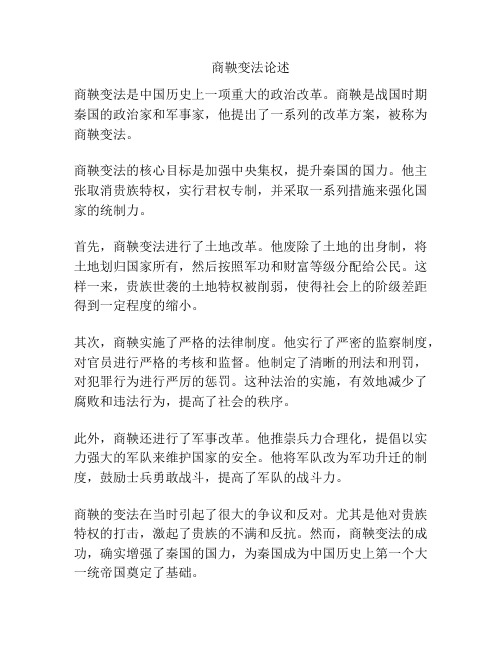 商鞅变法论述

商鞅变法是中国历史上一项重大的政治改革。商鞅是战国时期秦国的政治家和军事家，他提出了一系列的改革方案，被称为商鞅变法。

商鞅变法的核心目标是加强中央集权，提升秦国的国力。他主张取消贵族特权，实行君权专制，并采取一系列措施来强化国家的统制力。

首先，商鞅变法进行了土地改革。他废除了土地的出身制，将土地划归国家所有，然后按照军功和财富等级分配给公民。这样一来，贵族世袭的土地特权被削弱，使得社会上的阶级差距得到一定程度的缩小。

其次，商鞅实施了严格的法律制度。他实行了严密的监察制度，对官员进行严格的考核和监督。他制定了清晰的刑法和刑罚，对犯罪行为进行严厉的惩罚。这种法治的实施，有效地减少了腐败和违法行为，提高了社会的秩序。

此外，商鞅还进行了军事改革。他推崇兵力合理化，提倡以实力强大的军队来维护国家的安全。他将军队改为军功升迁的制度，鼓励士兵勇敢战斗，提高了军队的战斗力。

商鞅的变法在当时引起了很大的争议和反对。尤其是他对贵族特权的打击，激起了贵族的不满和反抗。然而，商鞅变法的成功，确实增强了秦国的国力，为秦国成为中国历史上第一个大一统帝国奠定了基础。